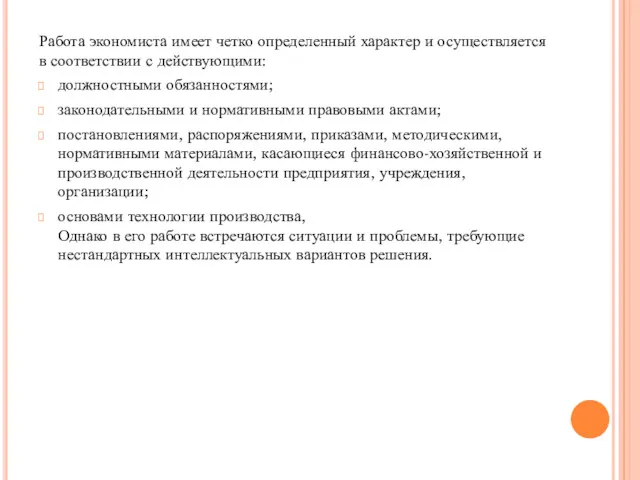 Работа экономиста имеет четко определенный характер и осуществляется в соответствии с действующими:

должностными обязанностями;

законодательными и нормативными правовыми актами;

постановлениями, распоряжениями, приказами, методическими, нормативными материалами, касающиеся финансово-хозяйственной и производственной деятельности предприятия, учреждения, организации;

основами технологии производства,
Однако в его работе встречаются ситуации и проблемы, требующие нестандартных интеллектуальных вариантов решения.